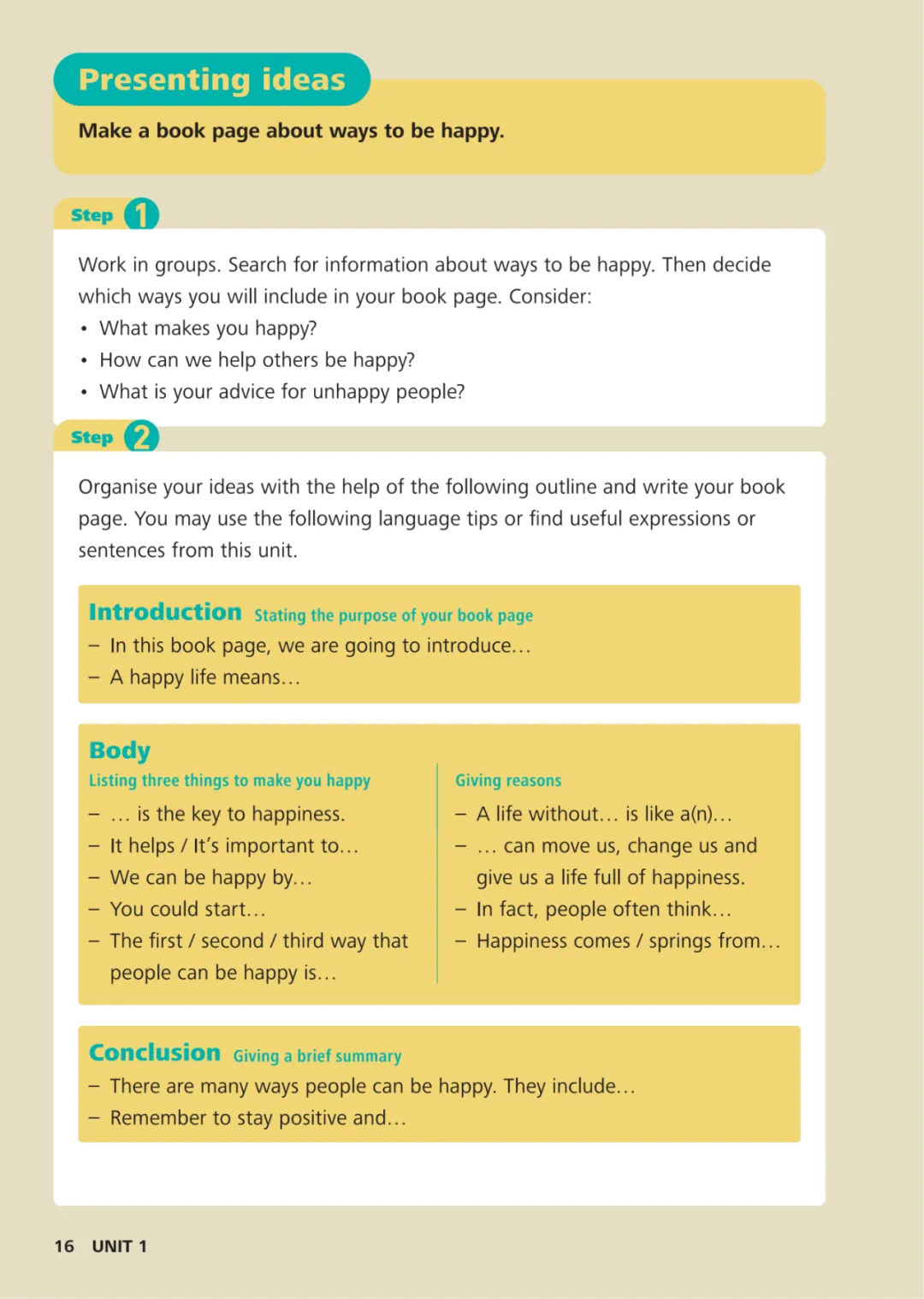 Presenting ideas

Make a book page about ways to be happy.

Step 1

Work in groups. Search for information about ways to be happy. Then decide which ways you will include in your book page. Consider:
• What makes you happy?
• How can we help others be happy?
• What is your advice for unhappy people?

Step 2

Organise your ideas with the help of the following outline and write your book page. You may use the following language tips or find useful expressions or sentences from this unit.

Introduction Stating the purpose of your book page
– In this book page, we are going to introduce…
– A happy life means…

Body
Listing three things to make you happy
– … is the key to happiness.
– It helps / It's important to…
– We can be happy by…
– You could start…
– The first / second / third way that people can be happy is…

Giving reasons
– A life without… is like a(n)…
– … can move us, change us and give us a life full of happiness.
– In fact, people often think…
– Happiness comes / springs from…

Conclusion Giving a brief summary
– There are many ways people can be happy. They include…
– Remember to stay positive and…

16 UNIT 1